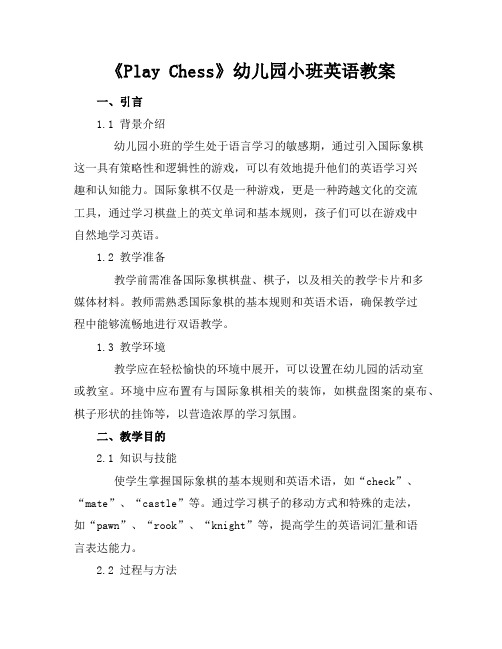 《Play Chess》幼儿园小班英语教案

一、引言

1.1 背景介绍

幼儿园小班的学生处于语言学习的敏感期，通过引入国际象棋这一具有策略性和逻辑性的游戏，可以有效地提升他们的英语学习兴趣和认知能力。国际象棋不仅是一种游戏，更是一种跨越文化的交流工具，通过学习棋盘上的英文单词和基本规则，孩子们可以在游戏中自然地学习英语。

1.2 教学准备

教学前需准备国际象棋棋盘、棋子，以及相关的教学卡片和多媒体材料。教师需熟悉国际象棋的基本规则和英语术语，确保教学过程中能够流畅地进行双语教学。

1.3 教学环境

教学应在轻松愉快的环境中展开，可以设置在幼儿园的活动室或教室。环境中应布置有与国际象棋相关的装饰，如棋盘图案的桌布、棋子形状的挂饰等，以营造浓厚的学习氛围。

二、教学目的

2.1 知识与技能

使学生掌握国际象棋的基本规则和英语术语，如“check”、“mate”、“castle”等。通过学习棋子的移动方式和特殊的走法，如“pawn”、“rook”、“knight”等，提高学生的英语词汇量和语言表达能力。

2.2 过程与方法